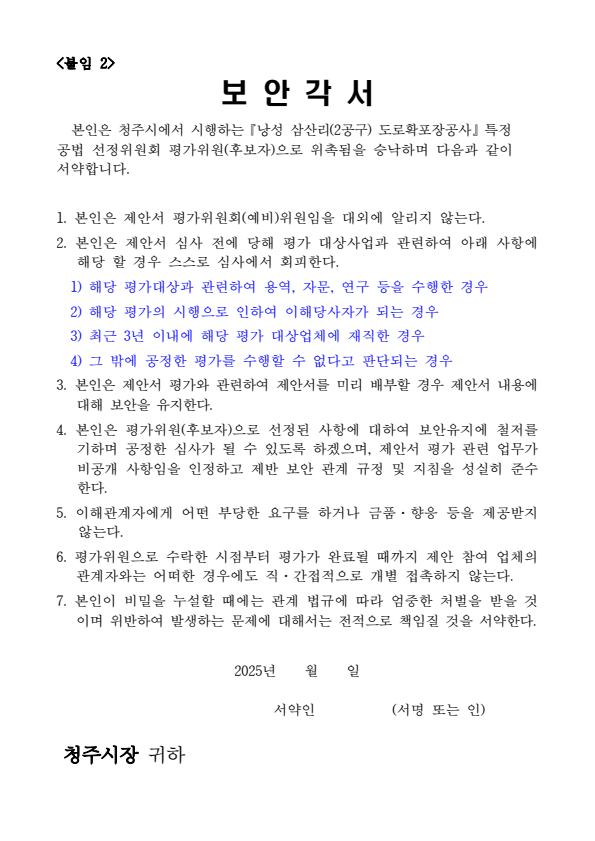 <붙임 2>

보 안 각 서

본인은 청주시에서 시행하는 『낭성 삼산리(2공구) 도로확포장공사』 특정공법 선정위원회 평가위원(후보자)으로 위촉됨을 승낙하며 다음과 같이 서약합니다.

1. 본인은 제안서 평가위원회(예비)위원임을 대외에 알리지 않는다.
2. 본인은 제안서 심사 전에 당해 평가 대상사업과 관련하여 아래 사항에 해당 할 경우 스스로 심사에서 회피한다.
1) 해당 평가대상과 관련하여 용역, 자문, 연구 등을 수행한 경우
2) 해당 평가의 시행으로 인하여 이해당사자가 되는 경우
3) 최근 3년 이내에 해당 평가 대상업체에 재직한 경우
4) 그 밖에 공정한 평가를 수행할 수 없다고 판단되는 경우
3. 본인은 제안서 평가와 관련하여 제안서를 미리 배부할 경우 제안서 내용에 대해 보안을 유지한다.
4. 본인은 평가위원(후보자)으로 선정된 사항에 대하여 보안유지에 철저를 기하며 공정한 심사가 될 수 있도록 하겠으며, 제안서 평가 관련 업무가 비공개 사항임을 인정하고 제반 보안 관계 규정 및 지침을 성실히 준수한다.
5. 이해관계자에게 어떤 부당한 요구를 하거나 금품·향응 등을 제공받지 않는다.
6. 평가위원으로 수락한 시점부터 평가가 완료될 때까지 제안 참여 업체의 관계자와는 어떠한 경우에도 직·간접적으로 개별 접촉하지 않는다.
7. 본인이 비밀을 누설할 때에는 관계 법규에 따라 엄중한 처벌을 받을 것이며 위반하여 발생하는 문제에 대해서는 전적으로 책임질 것을 서약한다.

2025년 월 일

서약인 (서명 또는 인)

청주시장 귀하